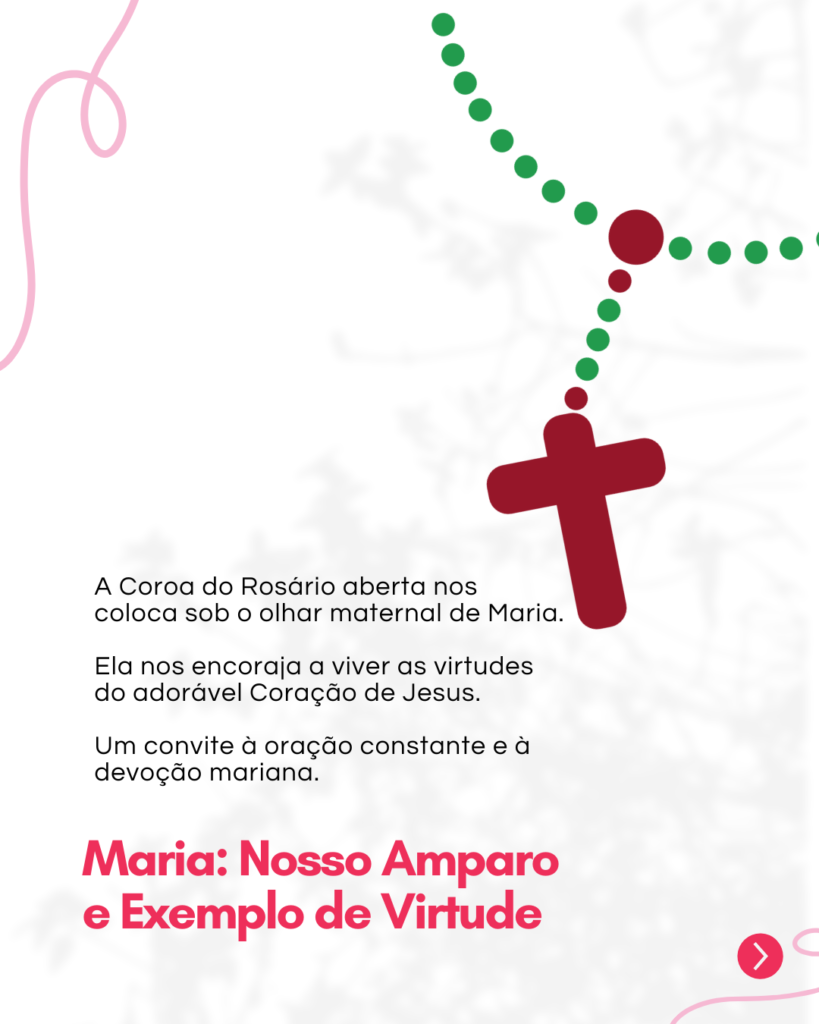 A Coroa do Rosário aberta nos coloca sob o olhar maternal de Maria.

Ela nos encoraja a viver as virtudes do adorável Coração de Jesus.

Um convite à oração constante e à devoção mariana.

Maria: Nosso Amparo e Exemplo de Virtude